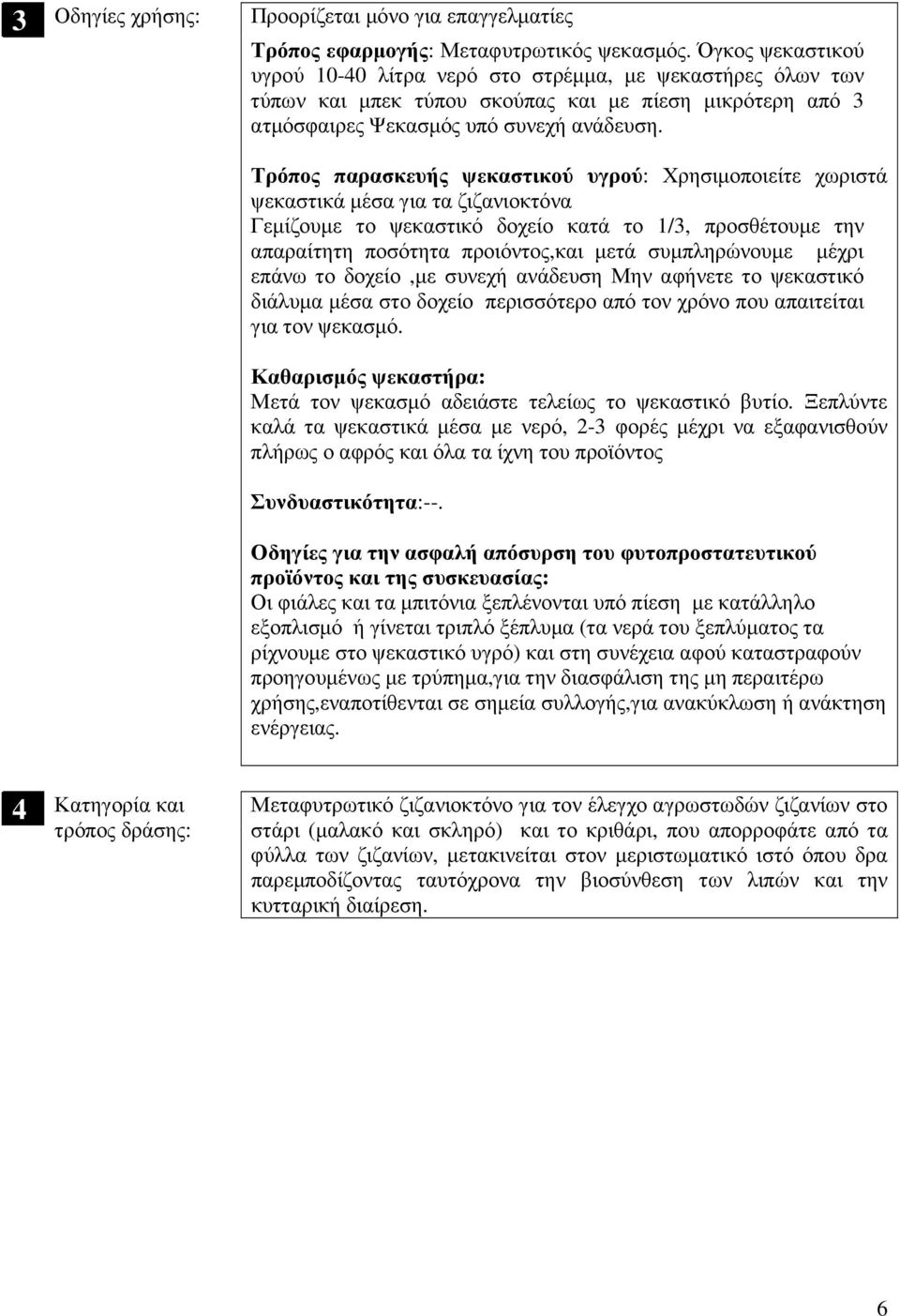 3 Οδηγίες χρήσης:

Προορίζεται μόνο για επαγγελματίες

Τρόπος εφαρμογής: Μεταφυτρωτικός ψεκασμός. Όγκος ψεκαστικού υγρού 10-40 λίτρα νερό στο στρέμμα, με ψεκαστήρες όλων των τύπων και μπεκ τύπου σκούπας και με πίεση μικρότερη από 3 ατμόσφαιρες Ψεκασμός υπό συνεχή ανάδευση.

Τρόπος παρασκευής ψεκαστικού υγρού: Χρησιμοποιείτε χωριστά ψεκαστικά μέσα για τα ζιζανιοκτόνα
Γεμίζουμε το ψεκαστικό δοχείο κατά το 1/3, προσθέτουμε την απαραίτητη ποσότητα προιόντος,και μετά συμπληρώνουμε μέχρι επάνω το δοχείο ,με συνεχή ανάδευση Μην αφήνετε το ψεκαστικό διάλυμα μέσα στο δοχείο περισσότερο από τον χρόνο που απαιτείται για τον ψεκασμό.

Καθαρισμός ψεκαστήρα:
Μετά τον ψεκασμό αδειάστε τελείως το ψεκαστικό βυτίο. Ξεπλύντε καλά τα ψεκαστικά μέσα με νερό, 2-3 φορές μέχρι να εξαφανισθούν πλήρως ο αφρός και όλα τα ίχνη του προϊόντος

Συνδυαστικότητα:--.

Οδηγίες για την ασφαλή απόσυρση του φυτοπροστατευτικού προϊόντος και της συσκευασίας:
Οι φιάλες και τα μπιτόνια ξεπλένονται υπό πίεση με κατάλληλο εξοπλισμό ή γίνεται τριπλό ξέπλυμα (τα νερά του ξεπλύματος τα ρίχνουμε στο ψεκαστικό υγρό) και στη συνέχεια αφού καταστραφούν προηγουμένως με τρύπημα,για την διασφάλιση της μη περαιτέρω χρήσης,εναποτίθενται σε σημεία συλλογής,για ανακύκλωση ή ανάκτηση ενέργειας.

4 Κατηγορία και τρόπος δράσης:

Μεταφυτρωτικό ζιζανιοκτόνο για τον έλεγχο αγρωστωδών ζιζανίων στο στάρι (μαλακό και σκληρό) και το κριθάρι, που απορροφάτε από τα φύλλα των ζιζανίων, μετακινείται στον μεριστωματικό ιστό όπου δρα παρεμποδίζοντας ταυτόχρονα την βιοσύνθεση των λιπών και την κυτταρική διαίρεση.

6